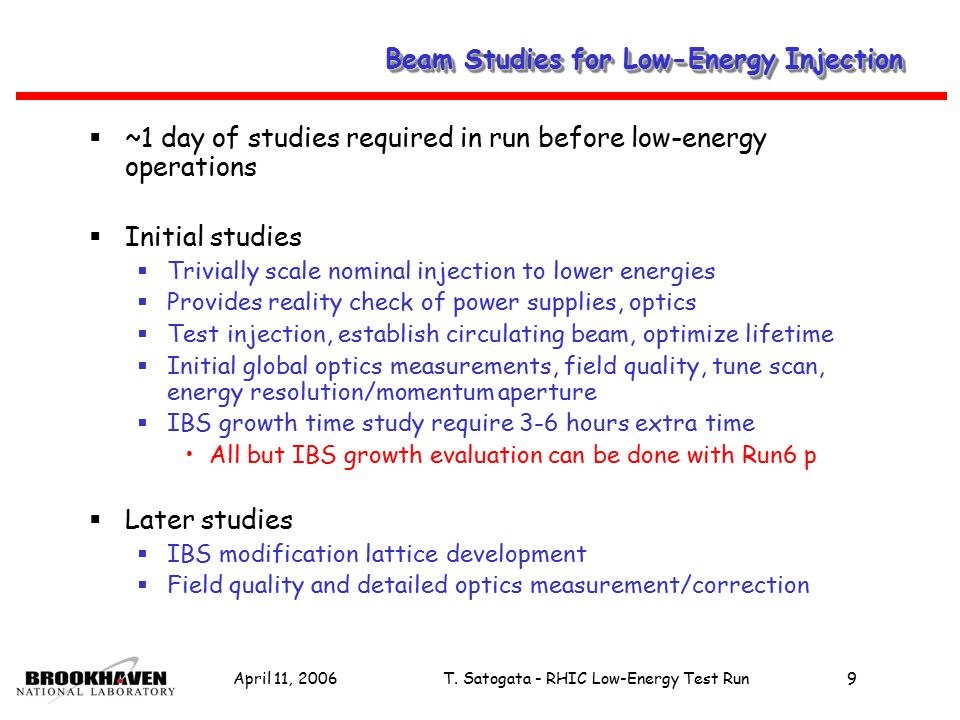 Beam Studies for Low-Energy Injection

▪ ~1 day of studies required in run before low-energy operations

▪ Initial studies
▪ Trivially scale nominal injection to lower energies
▪ Provides reality check of power supplies, optics
▪ Test injection, establish circulating beam, optimize lifetime
▪ Initial global optics measurements, field quality, tune scan, energy resolution/momentum aperture
▪ IBS growth time study require 3-6 hours extra time
• All but IBS growth evaluation can be done with Run6 p

▪ Later studies
▪ IBS modification lattice development
▪ Field quality and detailed optics measurement/correction

BROOKHAVEN NATIONAL LABORATORY

April 11, 2006

T. Satogata - RHIC Low-Energy Test Run

9